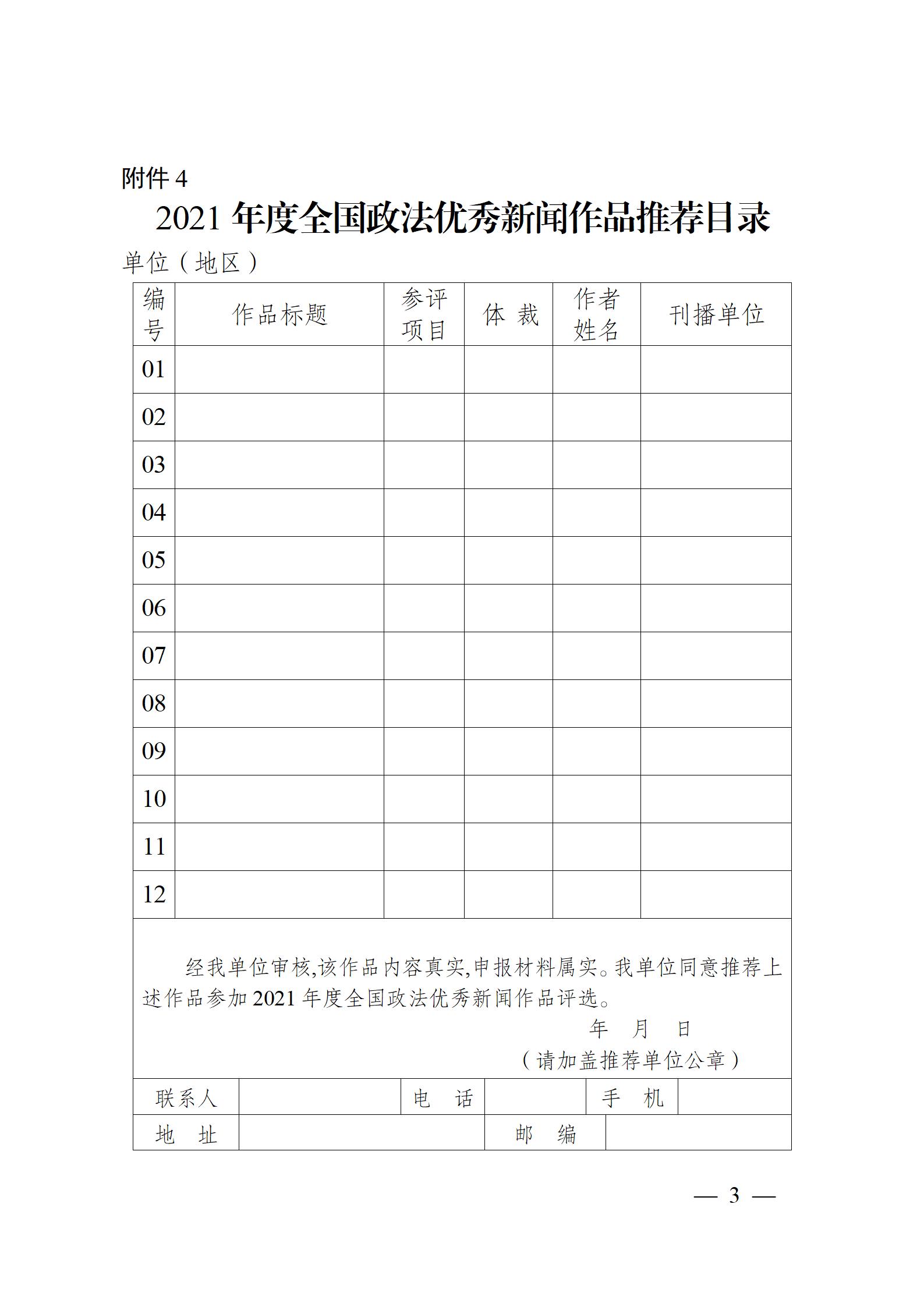 附件 4

2021 年度全国政法优秀新闻作品推荐目录

单位（地区）

| 编号 | 作品标题 | 参评项目 | 体 裁 | 作者姓名 | 刊播单位 |
|---|---|---|---|---|---|
| 01 | | | | | |
| 02 | | | | | |
| 03 | | | | | |
| 04 | | | | | |
| 05 | | | | | |
| 06 | | | | | |
| 07 | | | | | |
| 08 | | | | | |
| 09 | | | | | |
| 10 | | | | | |
| 11 | | | | | |
| 12 | | | | | |

经我单位审核,该作品内容真实,申报材料属实。我单位同意推荐上述作品参加 2021 年度全国政法优秀新闻作品评选。

年 月 日

（请加盖推荐单位公章）

| 联系人 | | 电 话 | | 手 机 | |
|---|---|---|---|---|---|
| 地 址 | | 邮 编 | | | |

— 3 —